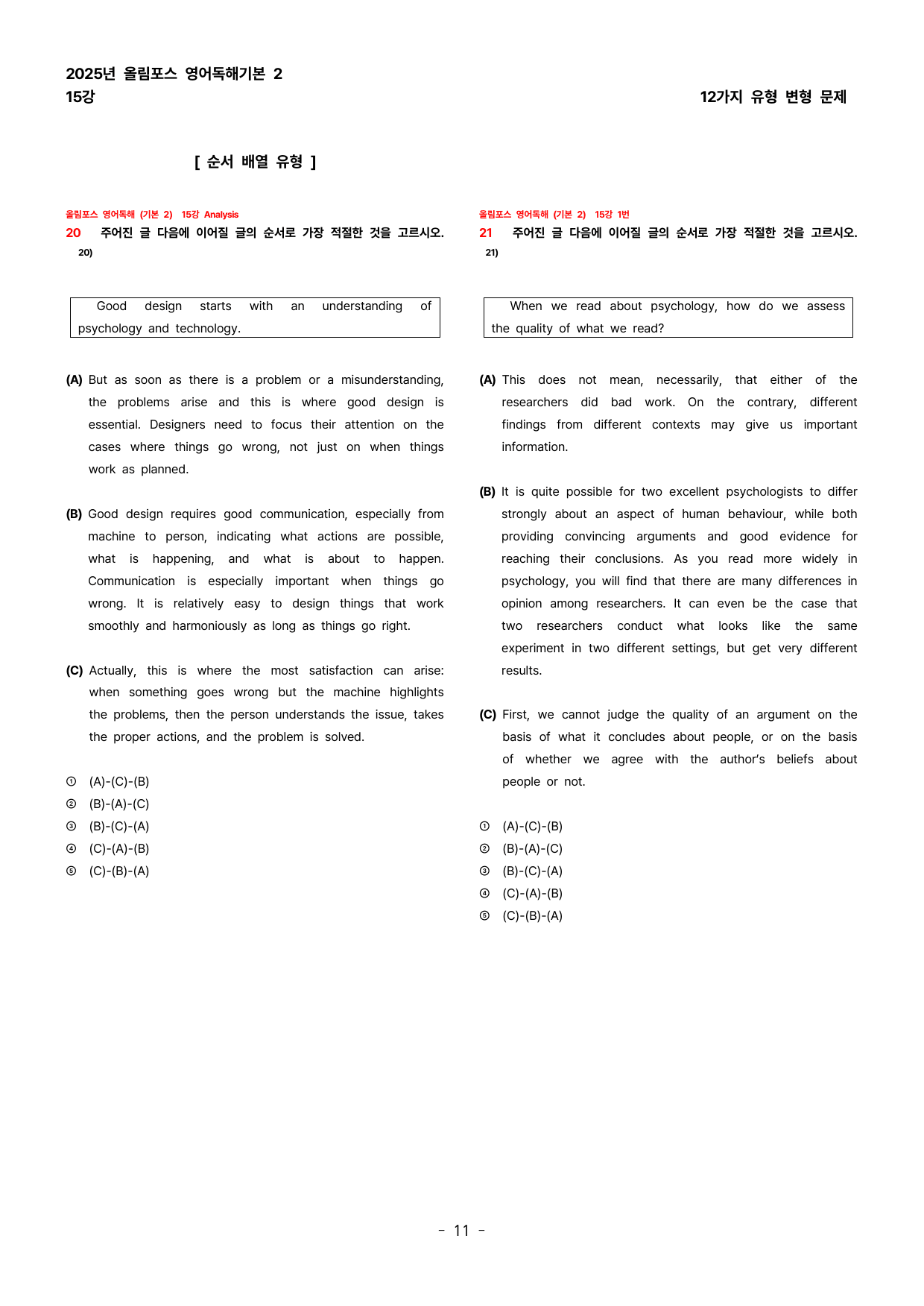 2025년 올림포스 영어독해기본 2
15강

12가지 유형 변형 문제

[ 순서 배열 유형 ]

올림포스 영어독해 (기본 2) 15강 Analysis
20 주어진 글 다음에 이어질 글의 순서로 가장 적절한 것을 고르시오. 20)

Good design starts with an understanding of psychology and technology.

(A) But as soon as there is a problem or a misunderstanding, the problems arise and this is where good design is essential. Designers need to focus their attention on the cases where things go wrong, not just on when things work as planned.

(B) Good design requires good communication, especially from machine to person, indicating what actions are possible, what is happening, and what is about to happen. Communication is especially important when things go wrong. It is relatively easy to design things that work smoothly and harmoniously as long as things go right.

(C) Actually, this is where the most satisfaction can arise: when something goes wrong but the machine highlights the problems, then the person understands the issue, takes the proper actions, and the problem is solved.

① (A)-(C)-(B)
② (B)-(A)-(C)
③ (B)-(C)-(A)
④ (C)-(A)-(B)
⑤ (C)-(B)-(A)

올림포스 영어독해 (기본 2) 15강 1번
21 주어진 글 다음에 이어질 글의 순서로 가장 적절한 것을 고르시오. 21)

When we read about psychology, how do we assess the quality of what we read?

(A) This does not mean, necessarily, that either of the researchers did bad work. On the contrary, different findings from different contexts may give us important information.

(B) It is quite possible for two excellent psychologists to differ strongly about an aspect of human behaviour, while both providing convincing arguments and good evidence for reaching their conclusions. As you read more widely in psychology, you will find that there are many differences in opinion among researchers. It can even be the case that two researchers conduct what looks like the same experiment in two different settings, but get very different results.

(C) First, we cannot judge the quality of an argument on the basis of what it concludes about people, or on the basis of whether we agree with the author's beliefs about people or not.

① (A)-(C)-(B)
② (B)-(A)-(C)
③ (B)-(C)-(A)
④ (C)-(A)-(B)
⑤ (C)-(B)-(A)

- 11 -